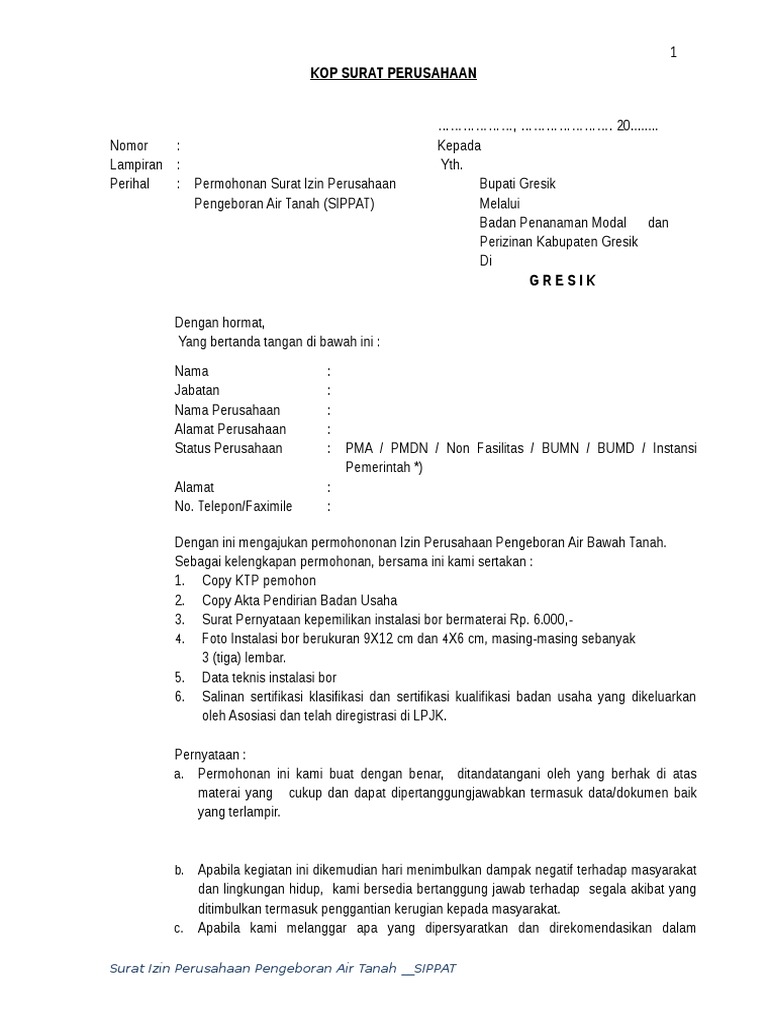 1

KOP SURAT PERUSAHAAN

………………, …………………. 20........

Nomor :
Lampiran :
Perihal : Permohonan Surat Izin Perusahaan Pengeboran Air Tanah (SIPPAT)

Kepada
Yth.
Bupati Gresik
Melalui
Badan Penanaman Modal dan Perizinan Kabupaten Gresik
Di
G R E S I K

Dengan hormat,
Yang bertanda tangan di bawah ini :

Nama :
Jabatan :
Nama Perusahaan :
Alamat Perusahaan :
Status Perusahaan : PMA / PMDN / Non Fasilitas / BUMN / BUMD / Instansi Pemerintah *)
Alamat :
No. Telepon/Faximile :

Dengan ini mengajukan permohononan Izin Perusahaan Pengeboran Air Bawah Tanah.
Sebagai kelengkapan permohonan, bersama ini kami sertakan :
1. Copy KTP pemohon
2. Copy Akta Pendirian Badan Usaha
3. Surat Pernyataan kepemilikan instalasi bor bermaterai Rp. 6.000,-
4. Foto Instalasi bor berukuran 9X12 cm dan 4X6 cm, masing-masing sebanyak 3 (tiga) lembar.
5. Data teknis instalasi bor
6. Salinan sertifikasi klasifikasi dan sertifikasi kualifikasi badan usaha yang dikeluarkan oleh Asosiasi dan telah diregistrasi di LPJK.

Pernyataan :
a. Permohonan ini kami buat dengan benar, ditandatangani oleh yang berhak di atas materai yang cukup dan dapat dipertanggungjawabkan termasuk data/dokumen baik yang terlampir.

b. Apabila kegiatan ini dikemudian hari menimbulkan dampak negatif terhadap masyarakat dan lingkungan hidup, kami bersedia bertanggung jawab terhadap segala akibat yang ditimbulkan termasuk penggantian kerugian kepada masyarakat.
c. Apabila kami melanggar apa yang dipersyaratkan dan direkomendasikan dalam

Surat Izin Perusahaan Pengeboran Air Tanah __SIPPAT